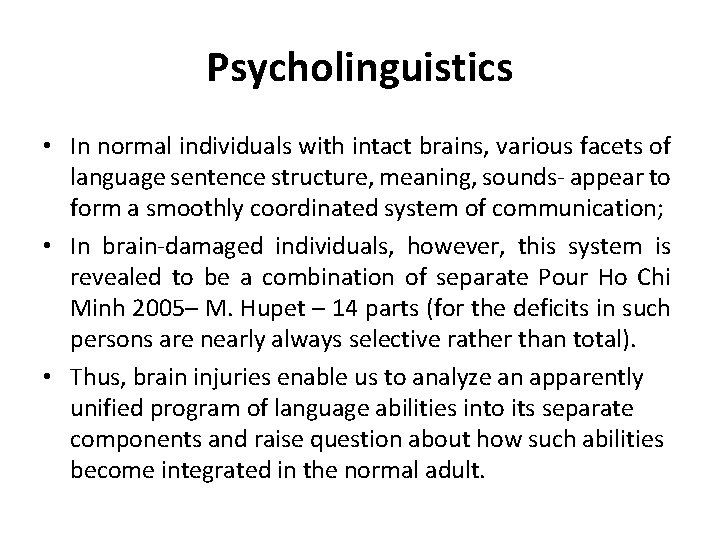 Psycholinguistics

• In normal individuals with intact brains, various facets of language sentence structure, meaning, sounds- appear to form a smoothly coordinated system of communication;
• In brain-damaged individuals, however, this system is revealed to be a combination of separate Pour Ho Chi Minh 2005– M. Hupet – 14 parts (for the deficits in such persons are nearly always selective rather than total).
• Thus, brain injuries enable us to analyze an apparently unified program of language abilities into its separate components and raise question about how such abilities become integrated in the normal adult.